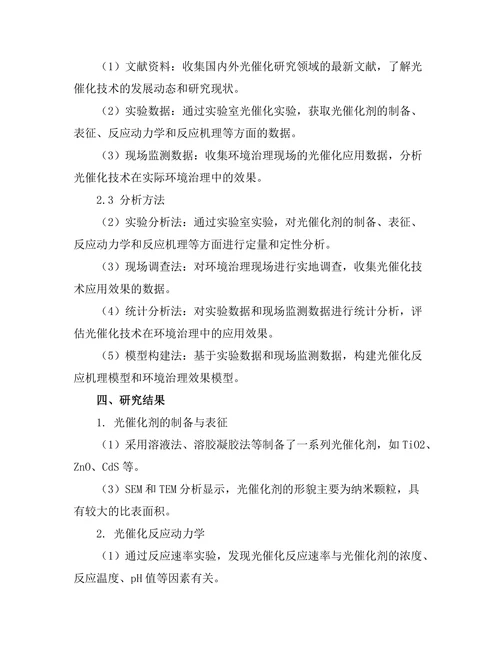 （1）文献资料：收集国内外光催化研究领域的最新文献，了解光催化技术的发展动态和研究现状。

（2）实验数据：通过实验室光催化实验，获取光催化剂的制备、表征、反应动力学和反应机理等方面的数据。

（3）现场监测数据：收集环境治理现场的光催化应用数据，分析光催化技术在实际环境治理中的效果。

2.3 分析方法

（2）实验分析法：通过实验室实验，对光催化剂的制备、表征、反应动力学和反应机理等方面进行定量和定性分析。

（3）现场调查法：对环境治理现场进行实地调查，收集光催化技术应用效果的数据。

（4）统计分析法：对实验数据和现场监测数据进行统计分析，评估光催化技术在环境治理中的应用效果。

（5）模型构建法：基于实验数据和现场监测数据，构建光催化反应机理模型和环境治理效果模型。

四、研究结果

1. 光催化剂的制备与表征

（1）采用溶液法、溶胶凝胶法等制备了一系列光催化剂，如 TiO2、ZnO、CdS 等。

（3）SEM 和 TEM 分析显示，光催化剂的形貌主要为纳米颗粒，具有较大的比表面积。

2. 光催化反应动力学

（1）通过反应速率实验，发现光催化反应速率与光催化剂的浓度、反应温度、pH 值等因素有关。